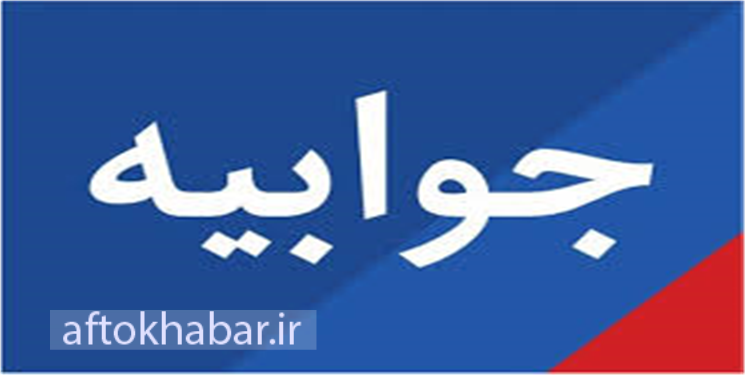 جوابیه

aftokhabar.ir